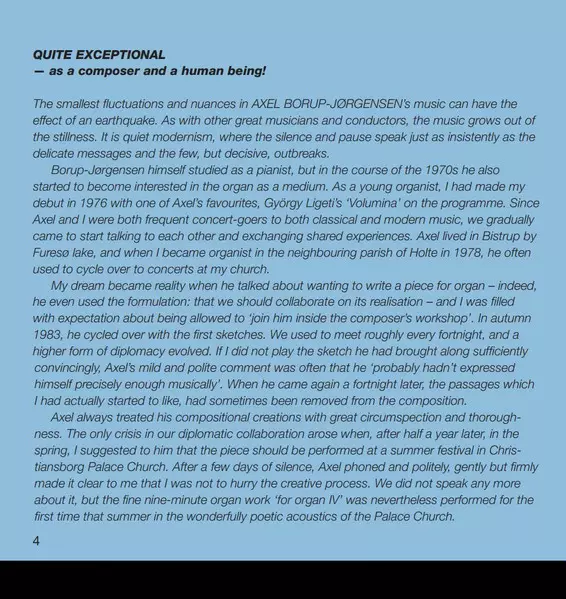 QUITE EXCEPTIONAL
— as a composer and a human being!

The smallest fluctuations and nuances in AXEL BORUP-JØRGENSEN's music can have the effect of an earthquake. As with other great musicians and conductors, the music grows out of the stillness. It is quiet modernism, where the silence and pause speak just as insistently as the delicate messages and the few, but decisive, outbreaks.

Borup-Jørgensen himself studied as a pianist, but in the course of the 1970s he also started to become interested in the organ as a medium. As a young organist, I had made my debut in 1976 with one of Axel's favourites, György Ligeti's 'Volumina' on the programme. Since Axel and I were both frequent concert-goers to both classical and modern music, we gradually came to start talking to each other and exchanging shared experiences. Axel lived in Bistrup by Furesø lake, and when I became organist in the neighbouring parish of Holte in 1978, he often used to cycle over to concerts at my church.

My dream became reality when he talked about wanting to write a piece for organ – indeed, he even used the formulation: that we should collaborate on its realisation – and I was filled with expectation about being allowed to 'join him inside the composer's workshop'. In autumn 1983, he cycled over with the first sketches. We used to meet roughly every fortnight, and a higher form of diplomacy evolved. If I did not play the sketch he had brought along sufficiently convincingly, Axel's mild and polite comment was often that he 'probably hadn't expressed himself precisely enough musically'. When he came again a fortnight later, the passages which I had actually started to like, had sometimes been removed from the composition.

Axel always treated his compositional creations with great circumspection and thoroughness. The only crisis in our diplomatic collaboration arose when, after half a year later, in the spring, I suggested to him that the piece should be performed at a summer festival in Christiansborg Palace Church. After a few days of silence, Axel phoned and politely, gently but firmly made it clear to me that I was not to hurry the creative process. We did not speak any more about it, but the fine nine-minute organ work 'for organ IV' was nevertheless performed for the first time that summer in the wonderfully poetic acoustics of the Palace Church.

4